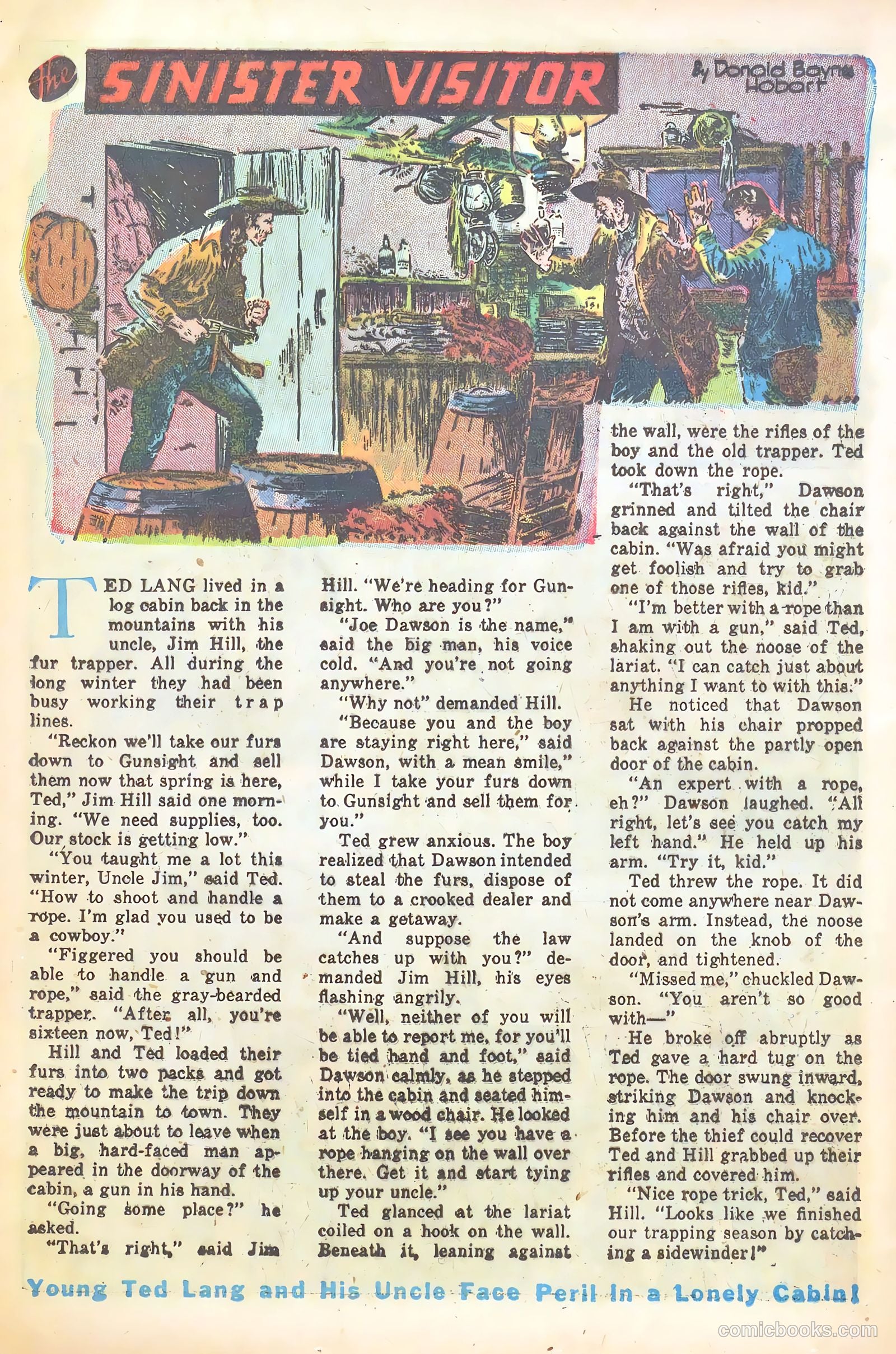 the SINISTER VISITOR

By Donald Bayne Hobart

TED LANG lived in a log cabin back in the mountains with his uncle, Jim Hill, the fur trapper. All during the long winter they had been busy working their trap lines.

"Reckon we'll take our furs down to Gunsight and sell them now that spring is here, Ted," Jim Hill said one morning. "We need supplies, too. Our stock is getting low."

"You taught me a lot this winter, Uncle Jim," said Ted. "How to shoot and handle a rope. I'm glad you used to be a cowboy."

"Figgered you should be able to handle a gun and rope," said the gray-bearded trapper. "After all, you're sixteen now, Ted!"

Hill and Ted loaded their furs into two packs and got ready to make the trip down the mountain to town. They were just about to leave when a big, hard-faced man appeared in the doorway of the cabin, a gun in his hand.

"Going some place?" he asked.

"That's right," said Jim Hill. "We're heading for Gunsight. Who are you?"

"Joe Dawson is the name," said the big man, his voice cold. "And you're not going anywhere."

"Why not" demanded Hill.

"Because you and the boy are staying right here," said Dawson, with a mean smile," while I take your furs down to Gunsight and sell them for you."

Ted grew anxious. The boy realized that Dawson intended to steal the furs, dispose of them to a crooked dealer and make a getaway.

"And suppose the law catches up with you?" demanded Jim Hill, his eyes flashing angrily.

"Well, neither of you will be able to report me, for you'll be tied hand and foot," said Dawson calmly, as he stepped into the cabin and seated himself in a wood chair. He looked at the boy. "I see you have a rope hanging on the wall over there. Get it and start tying up your uncle."

Ted glanced at the lariat coiled on a hook on the wall. Beneath it, leaning against the wall, were the rifles of the boy and the old trapper. Ted took down the rope.

"That's right," Dawson grinned and tilted the chair back against the wall of the cabin. "Was afraid you might get foolish and try to grab one of those rifles, kid."

"I'm better with a rope than I am with a gun," said Ted, shaking out the noose of the lariat. "I can catch just about anything I want to with this."

He noticed that Dawson sat with his chair propped back against the partly open door of the cabin.

"An expert with a rope, eh?" Dawson laughed. "All right, let's see you catch my left hand." He held up his arm. "Try it, kid."

Ted threw the rope. It did not come anywhere near Dawson's arm. Instead, the noose landed on the knob of the door, and tightened.

"Missed me," chuckled Dawson. "You aren't so good with—"

He broke off abruptly as Ted gave a hard tug on the rope. The door swung inward, striking Dawson and knocking him and his chair over. Before the thief could recover Ted and Hill grabbed up their rifles and covered him.

"Nice rope trick, Ted," said Hill. "Looks like we finished our trapping season by catching a sidewinder!"

Young Ted Lang and His Uncle Face Peril In a Lonely Cabin!

comicbooks.com